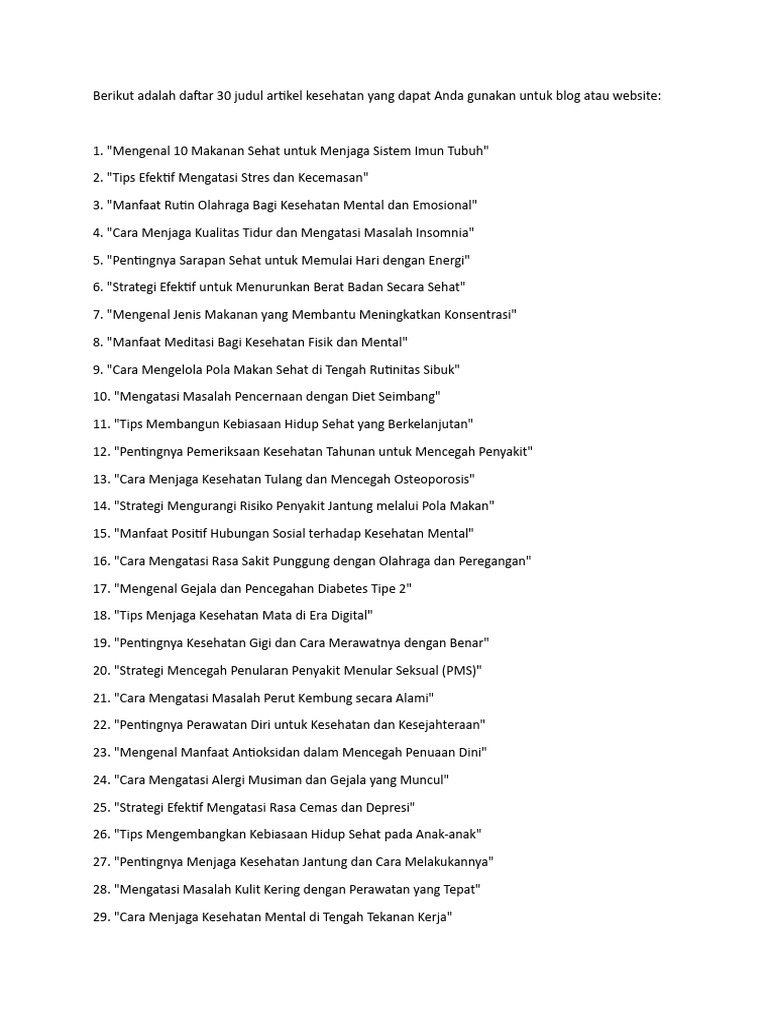 Berikut adalah daftar 30 judul artikel kesehatan yang dapat Anda gunakan untuk blog atau website:

1. "Mengenal 10 Makanan Sehat untuk Menjaga Sistem Imun Tubuh"
2. "Tips Efektif Mengatasi Stres dan Kecemasan"
3. "Manfaat Rutin Olahraga Bagi Kesehatan Mental dan Emosional"
4. "Cara Menjaga Kualitas Tidur dan Mengatasi Masalah Insomnia"
5. "Pentingnya Sarapan Sehat untuk Memulai Hari dengan Energi"
6. "Strategi Efektif untuk Menurunkan Berat Badan Secara Sehat"
7. "Mengenal Jenis Makanan yang Membantu Meningkatkan Konsentrasi"
8. "Manfaat Meditasi Bagi Kesehatan Fisik dan Mental"
9. "Cara Mengelola Pola Makan Sehat di Tengah Rutinitas Sibuk"
10. "Mengatasi Masalah Pencernaan dengan Diet Seimbang"
11. "Tips Membangun Kebiasaan Hidup Sehat yang Berkelanjutan"
12. "Pentingnya Pemeriksaan Kesehatan Tahunan untuk Mencegah Penyakit"
13. "Cara Menjaga Kesehatan Tulang dan Mencegah Osteoporosis"
14. "Strategi Mengurangi Risiko Penyakit Jantung melalui Pola Makan"
15. "Manfaat Positif Hubungan Sosial terhadap Kesehatan Mental"
16. "Cara Mengatasi Rasa Sakit Punggung dengan Olahraga dan Peregangan"
17. "Mengenal Gejala dan Pencegahan Diabetes Tipe 2"
18. "Tips Menjaga Kesehatan Mata di Era Digital"
19. "Pentingnya Kesehatan Gigi dan Cara Merawatnya dengan Benar"
20. "Strategi Mencegah Penularan Penyakit Menular Seksual (PMS)"
21. "Cara Mengatasi Masalah Perut Kembung secara Alami"
22. "Pentingnya Perawatan Diri untuk Kesehatan dan Kesejahteraan"
23. "Mengenal Manfaat Antioksidan dalam Mencegah Penuaan Dini"
24. "Cara Mengatasi Alergi Musiman dan Gejala yang Muncul"
25. "Strategi Efektif Mengatasi Rasa Cemas dan Depresi"
26. "Tips Mengembangkan Kebiasaan Hidup Sehat pada Anak-anak"
27. "Pentingnya Menjaga Kesehatan Jantung dan Cara Melakukannya"
28. "Mengatasi Masalah Kulit Kering dengan Perawatan yang Tepat"
29. "Cara Menjaga Kesehatan Mental di Tengah Tekanan Kerja"